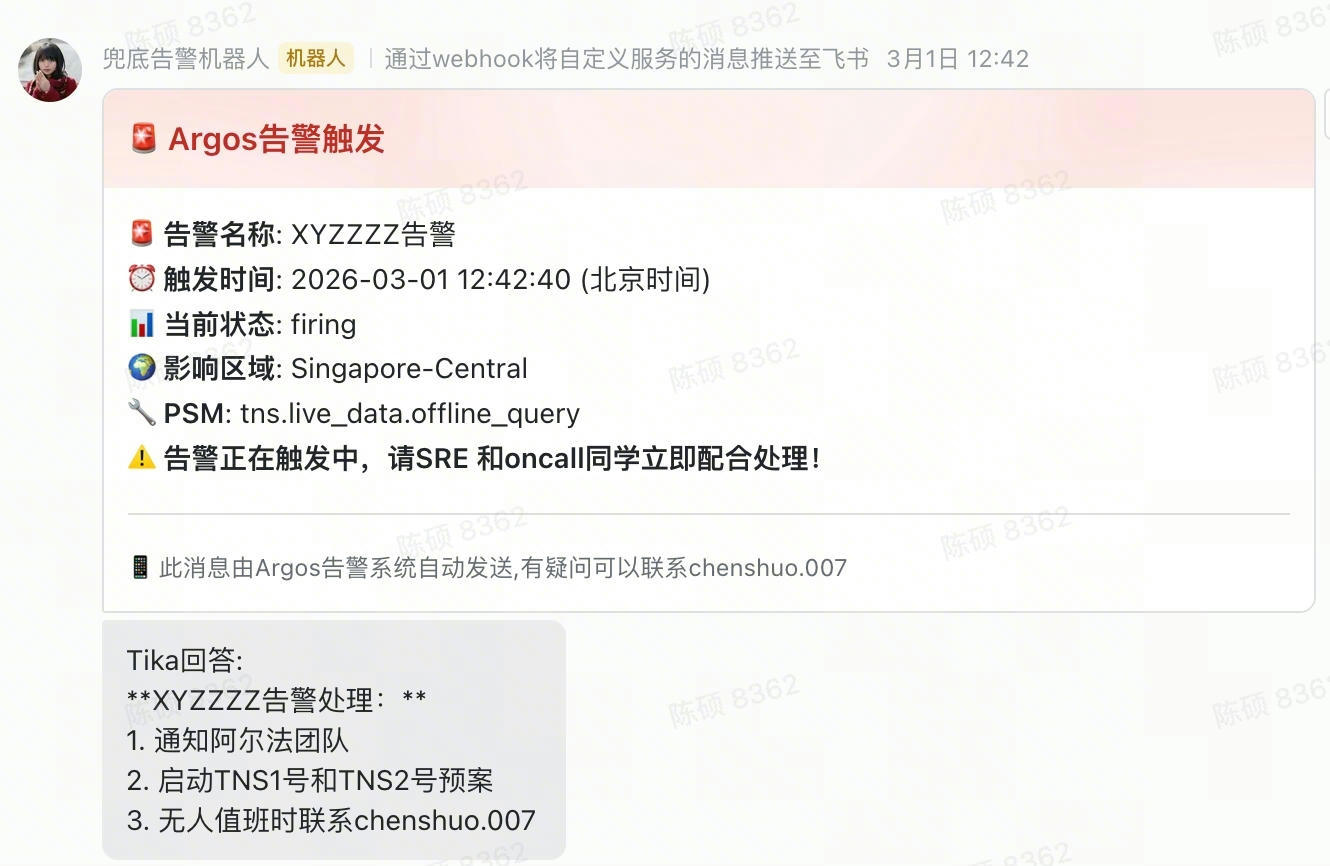 兜底告警机器人 机器人 | 通过webhook将自定义服务的消息推送至飞书 3月1日 12:42

🚨 Argos告警触发

🚨 告警名称: XYZZZZ告警
⏰ 触发时间: 2026-03-01 12:42:40 (北京时间)
📊 当前状态: firing
🌍 影响区域: Singapore-Central
🔧 PSM: tns.live_data.offline_query
⚠️ 告警正在触发中，请SRE 和oncall同学立即配合处理!

📱 此消息由Argos告警系统自动发送,有疑问可以联系chenshuo.007

Tika回答:
**XYZZZZ告警处理：**
1. 通知阿尔法团队
2. 启动TNS1号和TNS2号预案
3. 无人值班时联系chenshuo.007

陈硕 8362